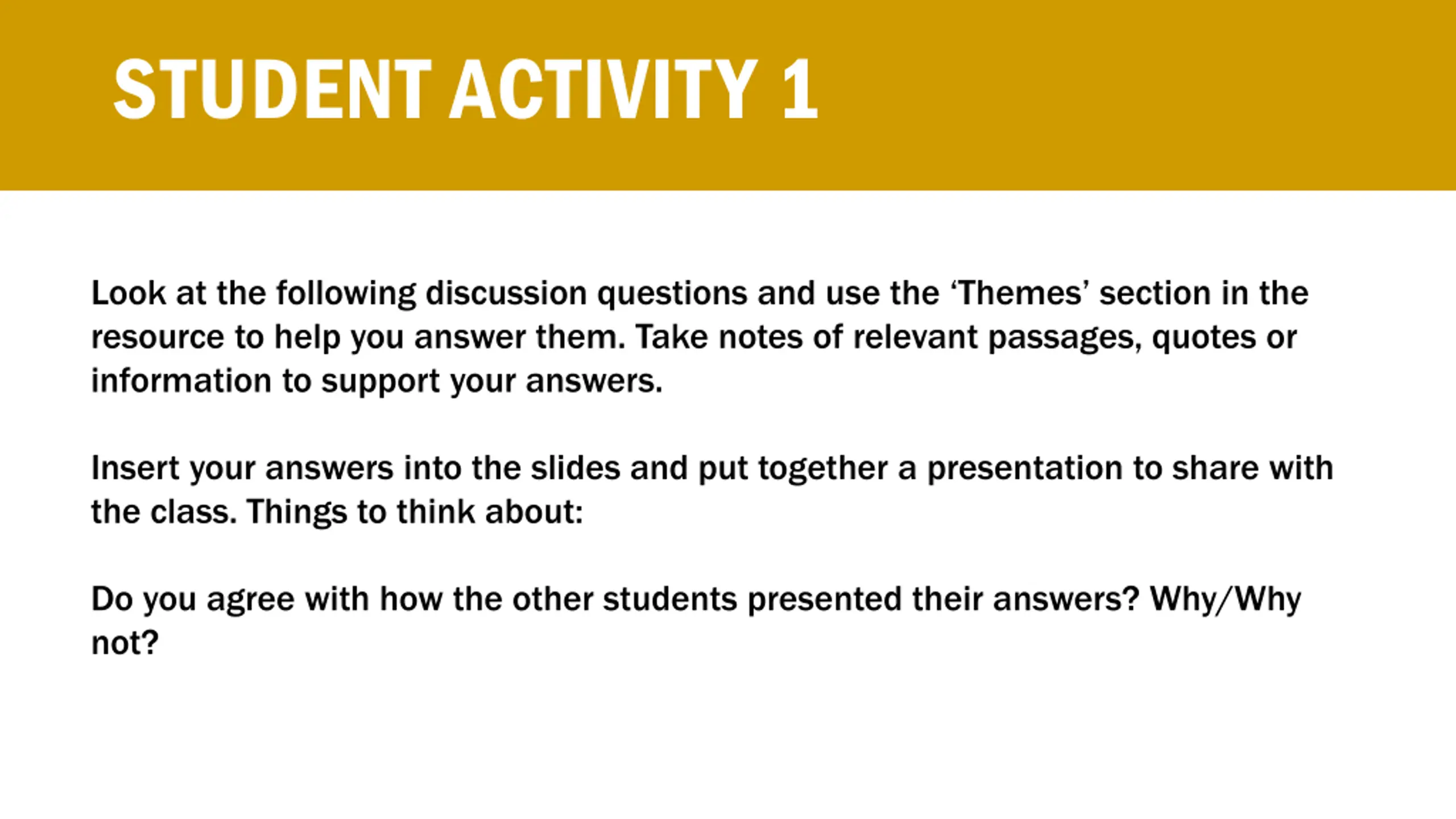 STUDENT ACTIVITY 1

Look at the following discussion questions and use the ‘Themes’ section in the resource to help you answer them. Take notes of relevant passages, quotes or information to support your answers.

Insert your answers into the slides and put together a presentation to share with the class. Things to think about:

Do you agree with how the other students presented their answers? Why/Why not?